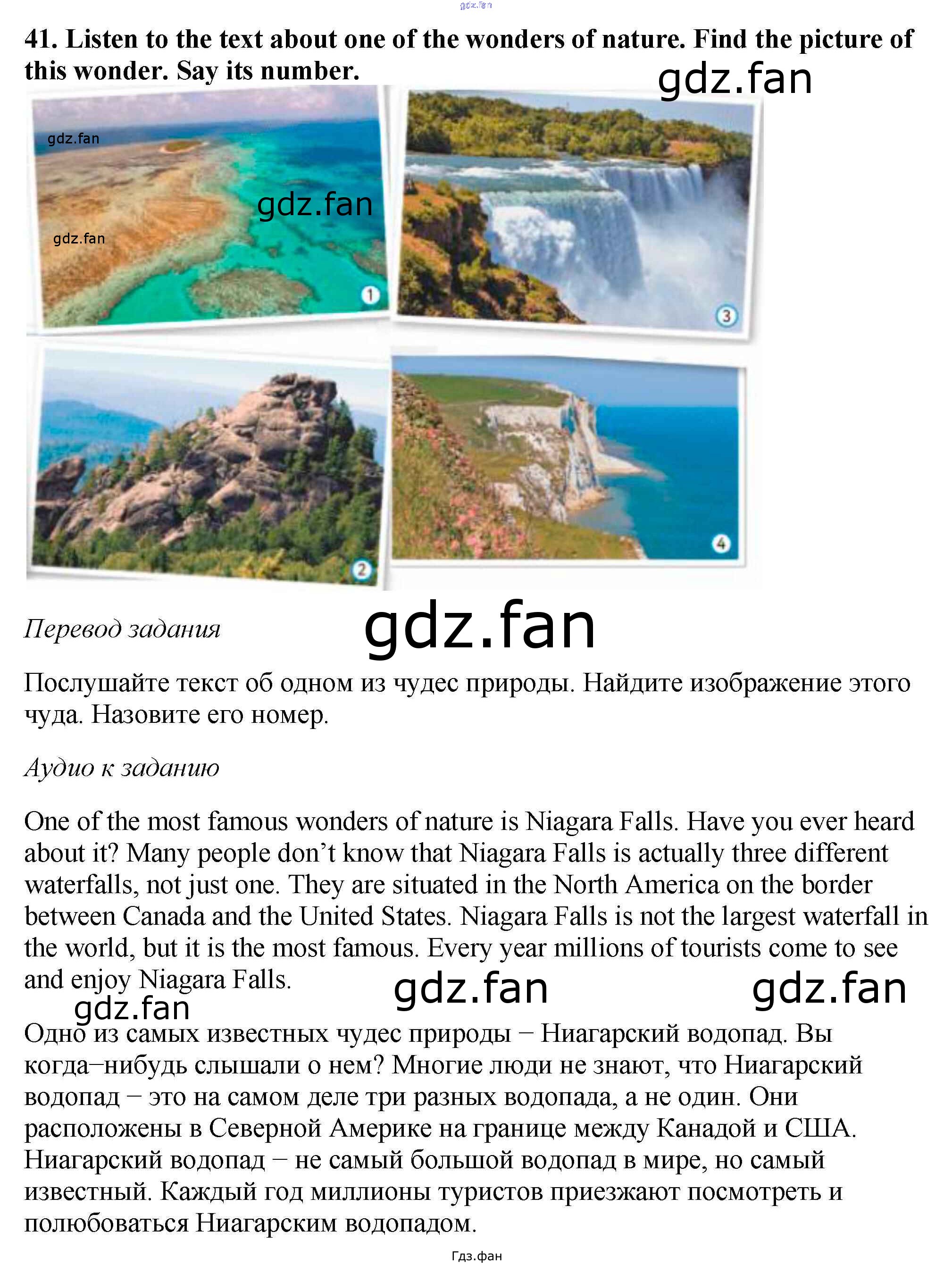 gdz.fan

41. Listen to the text about one of the wonders of nature. Find the picture of this wonder. Say its number.

gdz.fan

gdz.fan

gdz.fan

gdz.fan

1

3

2

4

Перевод задания

gdz.fan

Послушайте текст об одном из чудес природы. Найдите изображение этого чуда. Назовите его номер.

Аудио к заданию

One of the most famous wonders of nature is Niagara Falls. Have you ever heard about it? Many people don’t know that Niagara Falls is actually three different waterfalls, not just one. They are situated in the North America on the border between Canada and the United States. Niagara Falls is not the largest waterfall in the world, but it is the most famous. Every year millions of tourists come to see and enjoy Niagara Falls.

gdz.fan

gdz.fan

gdz.fan

Одно из самых известных чудес природы – Ниагарский водопад. Вы когда–нибудь слышали о нем? Многие люди не знают, что Ниагарский водопад – это на самом деле три разных водопада, а не один. Они расположены в Северной Америке на границе между Канадой и США. Ниагарский водопад – не самый большой водопад в мире, но самый известный. Каждый год миллионы туристов приезжают посмотреть и полюбоваться Ниагарским водопадом.

Гдз.фан